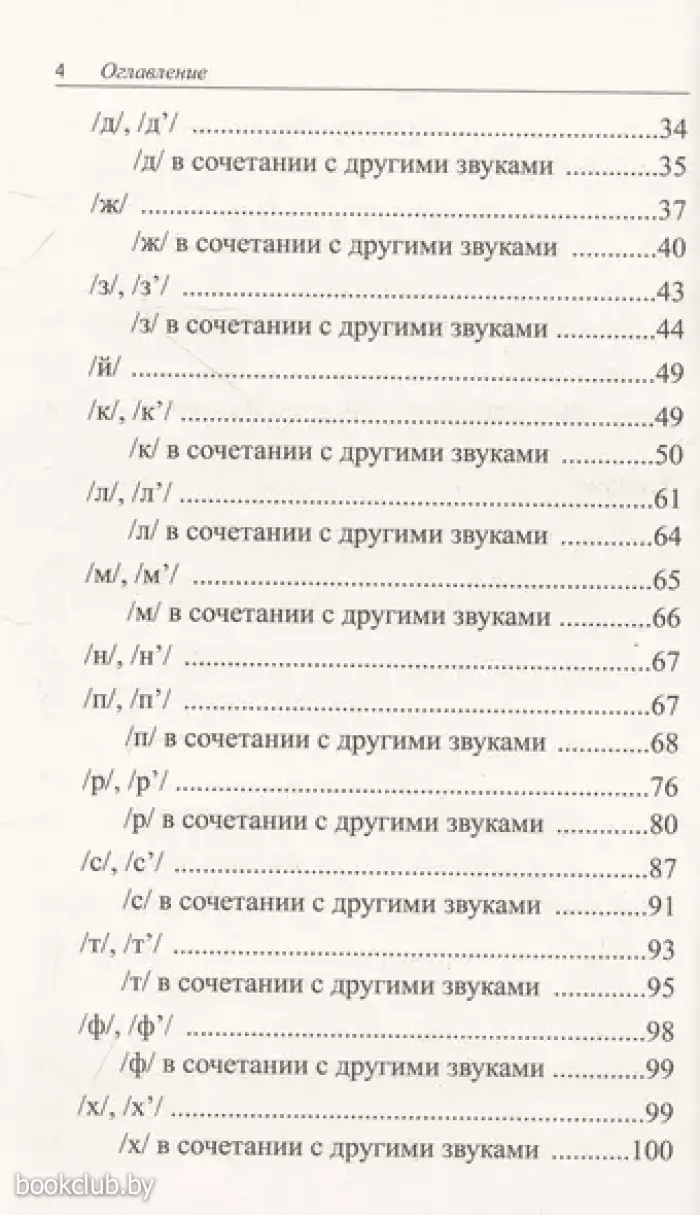 4 Оглавление

/д/, /д'/ 34
/д/ в сочетании с другими звуками 35
/ж/ 37
/ж/ в сочетании с другими звуками 40
/з/, /з'/ 43
/з/ в сочетании с другими звуками 44
/й/ 49
/к/, /к'/ 49
/к/ в сочетании с другими звуками 50
/л/, /л'/ 61
/л/ в сочетании с другими звуками 64
/м/, /м'/ 65
/м/ в сочетании с другими звуками 66
/н/, /н'/ 67
/п/, /п'/ 67
/п/ в сочетании с другими звуками 68
/р/, /р'/ 76
/р/ в сочетании с другими звуками 80
/с/, /с'/ 87
/с/ в сочетании с другими звуками 91
/т/, /т'/ 93
/т/ в сочетании с другими звуками 95
/ф/, /ф'/ 98
/ф/ в сочетании с другими звуками 99
/х/, /х'/ 99
/х/ в сочетании с другими звуками 100

bookclub.by